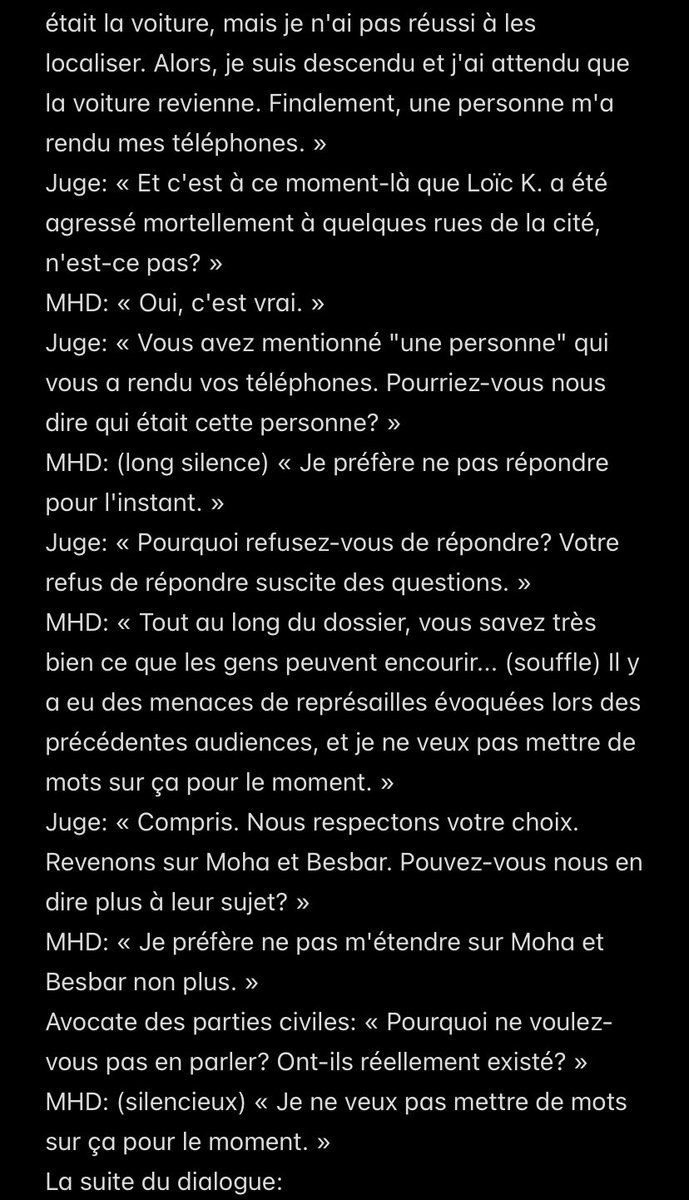 était la voiture, mais je n'ai pas réussi à les localiser. Alors, je suis descendu et j'ai attendu que la voiture revienne. Finalement, une personne m'a rendu mes téléphones. »
Juge: « Et c'est à ce moment-là que Loïc K. a été agressé mortellement à quelques rues de la cité, n'est-ce pas? »
MHD: « Oui, c'est vrai. »
Juge: « Vous avez mentionné "une personne" qui vous a rendu vos téléphones. Pourriez-vous nous dire qui était cette personne? »
MHD: (long silence) « Je préfère ne pas répondre pour l'instant. »
Juge: « Pourquoi refusez-vous de répondre? Votre refus de répondre suscite des questions. »
MHD: « Tout au long du dossier, vous savez très bien ce que les gens peuvent encourir... (souffle) Il y a eu des menaces de représailles évoquées lors des précédentes audiences, et je ne veux pas mettre de mots sur ça pour le moment. »
Juge: « Compris. Nous respectons votre choix. Revenons sur Moha et Besbar. Pouvez-vous nous en dire plus à leur sujet? »
MHD: « Je préfère ne pas m'étendre sur Moha et Besbar non plus. »
Avocate des parties civiles: « Pourquoi ne voulez-vous pas en parler? Ont-ils réellement existé? »
MHD: (silencieux) « Je ne veux pas mettre de mots sur ça pour le moment. »
La suite du dialogue: